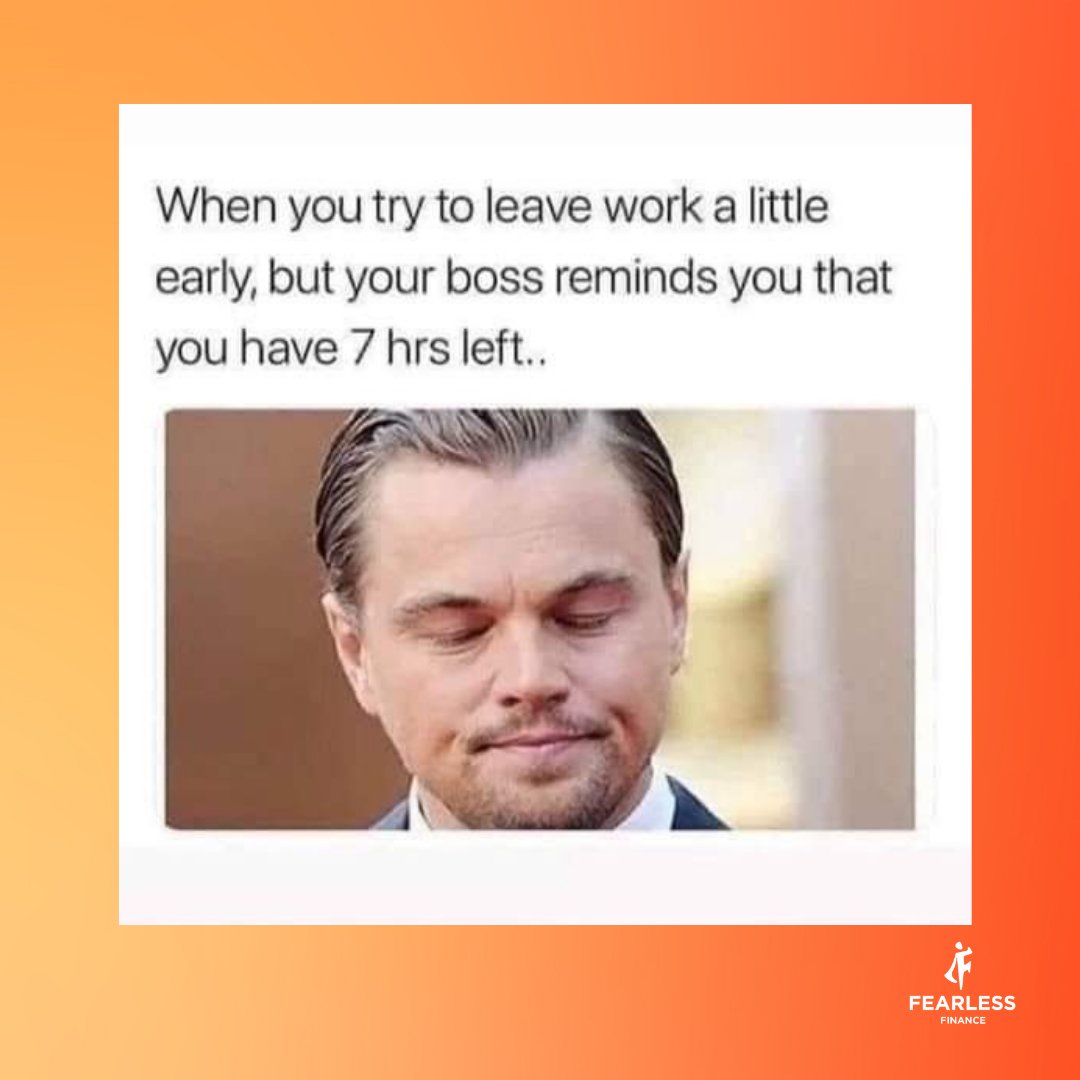 When you try to leave work a little early, but your boss reminds you that you have 7 hrs left..

FEARLESS
FINANCE